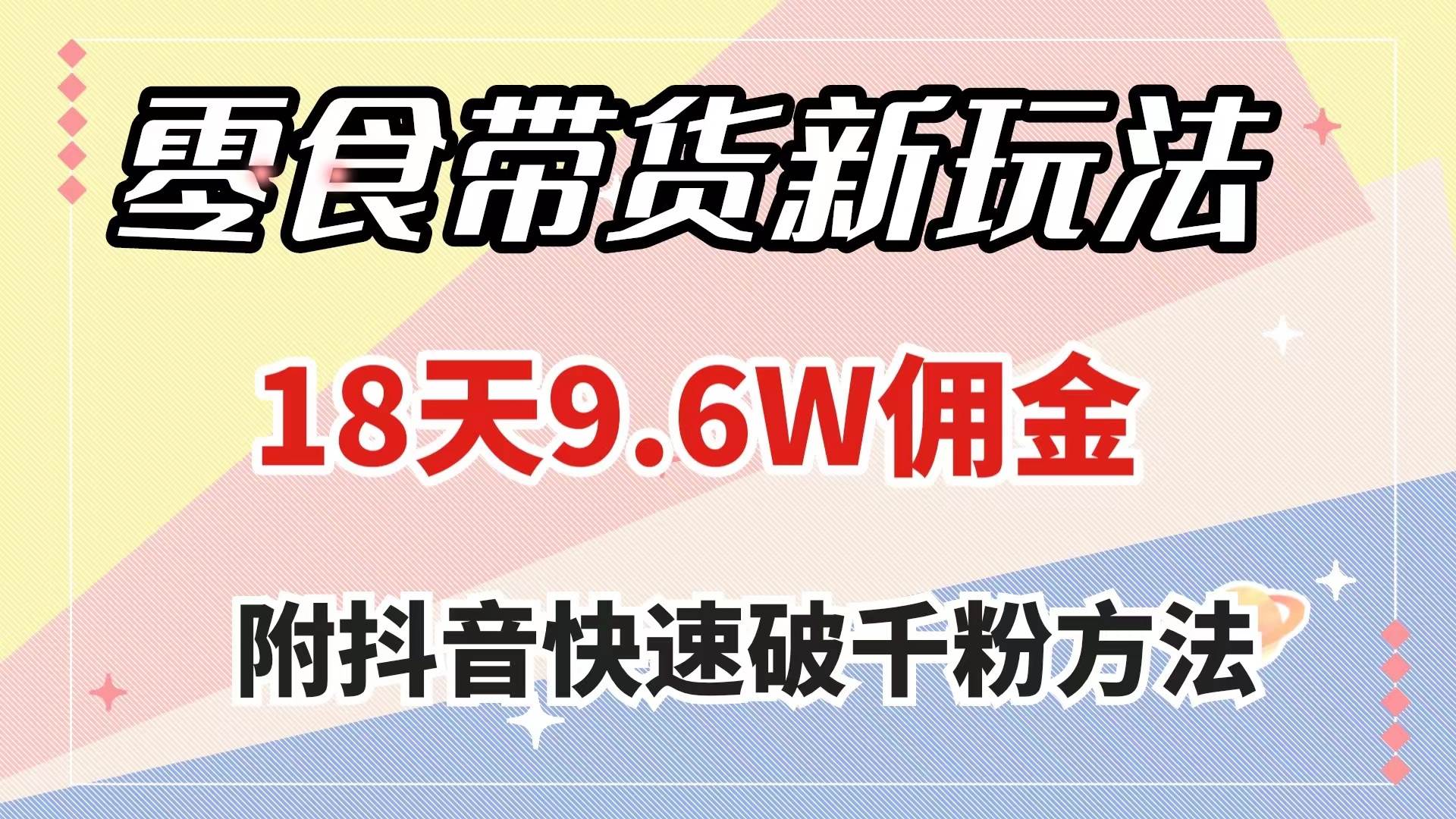 零食带货新玩法

18天9.6W佣金

附抖音快速破千粉方法